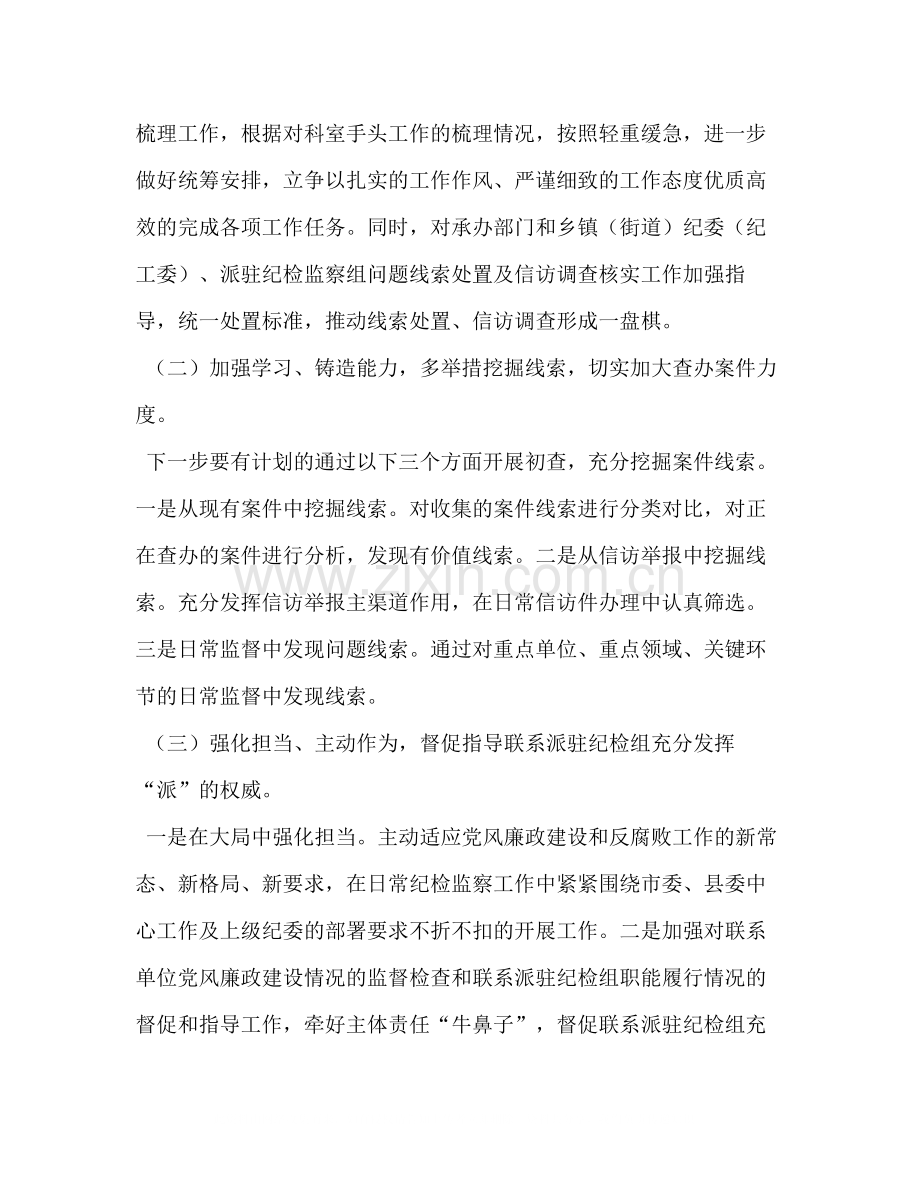 梳理工作，根据对科室手头工作的梳理情况，按照轻重缓急，进一步做好统筹安排，立争以扎实的工作作风、严谨细致的工作态度优质高效的完成各项工作任务。同时，对承办部门和乡镇（街道）纪委（纪工委）、派驻纪检监察组问题线索处置及信访调查核实工作加强指导，统一处置标准，推动线索处置、信访调查形成一盘棋。

（二）加强学习、铸造能力，多举措挖掘线索，切实加大查办案件力度。

下一步要有计划的通过以下三个方面开展初查，充分挖掘案件线索。一是从现有案件中挖掘线索。对收集的案件线索进行分类对比，对正在查办的案件进行分析，发现有价值线索。二是从信访举报中挖掘线索。充分发挥信访举报主渠道作用，在日常信访件办理中认真筛选。三是日常监督中发现问题线索。通过对重点单位、重点领域、关键环节的日常监督中发现线索。

（三）强化担当、主动作为，督促指导联系派驻纪检组充分发挥“派”的权威。

一是在大局中强化担当。主动适应党风廉政建设和反腐败工作的新常态、新格局、新要求，在日常纪检监察工作中紧紧围绕市委、县委中心工作及上级纪委的部署要求不折不扣的开展工作。二是加强对联系单位党风廉政建设情况的监督检查和联系派驻纪检组职能履行情况的督促和指导工作，牵好主体责任“牛鼻子”，督促联系派驻纪检组充

www.zixin.com.cn